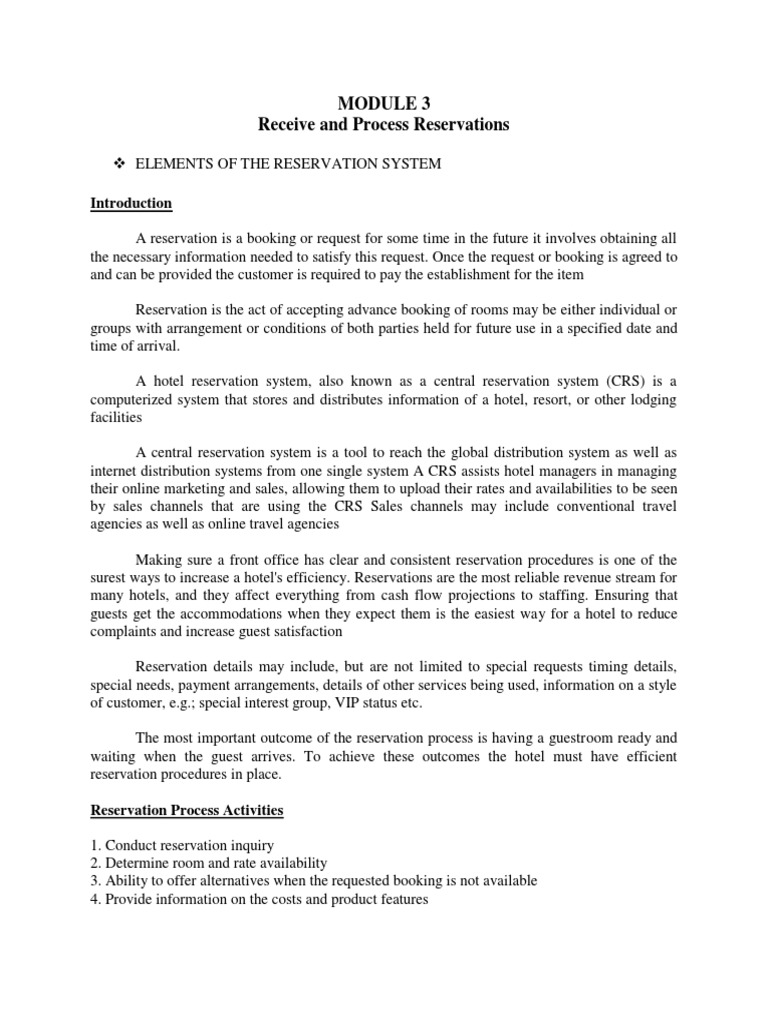 MODULE 3
Receive and Process Reservations

❖ ELEMENTS OF THE RESERVATION SYSTEM

Introduction

A reservation is a booking or request for some time in the future it involves obtaining all the necessary information needed to satisfy this request. Once the request or booking is agreed to and can be provided the customer is required to pay the establishment for the item

Reservation is the act of accepting advance booking of rooms may be either individual or groups with arrangement or conditions of both parties held for future use in a specified date and time of arrival.

A hotel reservation system, also known as a central reservation system (CRS) is a computerized system that stores and distributes information of a hotel, resort, or other lodging facilities

A central reservation system is a tool to reach the global distribution system as well as internet distribution systems from one single system A CRS assists hotel managers in managing their online marketing and sales, allowing them to upload their rates and availabilities to be seen by sales channels that are using the CRS Sales channels may include conventional travel agencies as well as online travel agencies

Making sure a front office has clear and consistent reservation procedures is one of the surest ways to increase a hotel's efficiency. Reservations are the most reliable revenue stream for many hotels, and they affect everything from cash flow projections to staffing. Ensuring that guests get the accommodations when they expect them is the easiest way for a hotel to reduce complaints and increase guest satisfaction

Reservation details may include, but are not limited to special requests timing details, special needs, payment arrangements, details of other services being used, information on a style of customer, e.g.; special interest group, VIP status etc.

The most important outcome of the reservation process is having a guestroom ready and waiting when the guest arrives. To achieve these outcomes the hotel must have efficient reservation procedures in place.

Reservation Process Activities

1. Conduct reservation inquiry
2. Determine room and rate availability
3. Ability to offer alternatives when the requested booking is not available
4. Provide information on the costs and product features